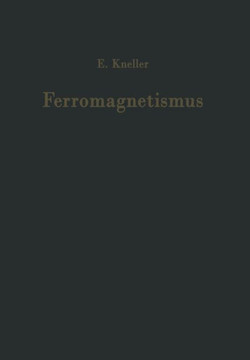 E. Kneller

Ferromagnetismus